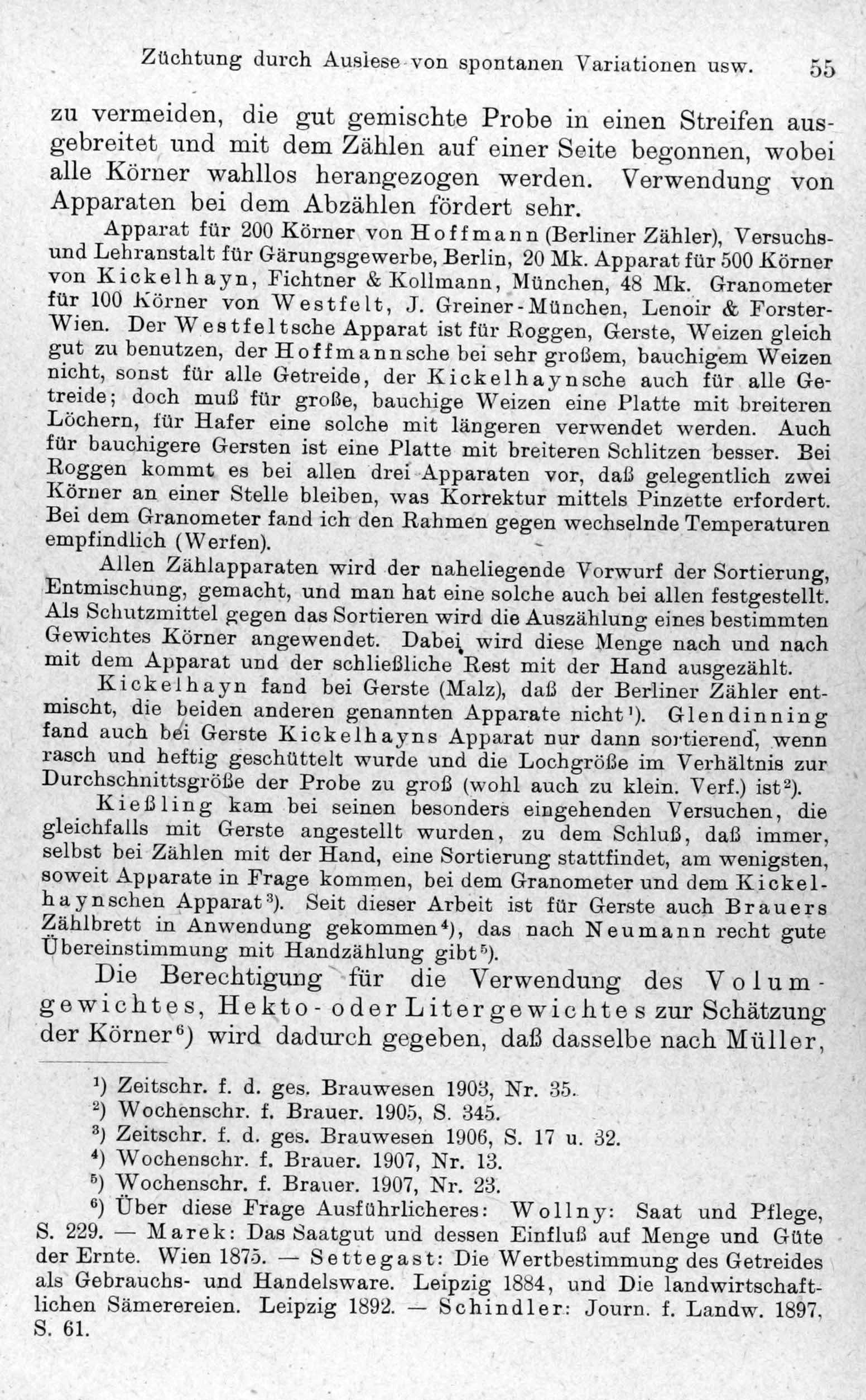 Züchtung durch Auslese von spontanen Variationen usw. 55

zu vermeiden, die gut gemischte Probe in einen Streifen ausgebreitet und mit dem Zählen auf einer Seite begonnen, wobei alle Körner wahllos herangezogen werden. Verwendung von Apparaten bei dem Abzählen fördert sehr.

Apparat für 200 Körner von Hoffmann (Berliner Zähler), Versuchs- und Lehranstalt für Gärungsgewerbe, Berlin, 20 Mk. Apparat für 500 Körner von Kickelhayn, Fichtner & Kollmann, München, 48 Mk. Granometer für 100 Körner von Westfelt, J. Greiner-München, Lenoir & Forster-Wien. Der Westfeltsche Apparat ist für Roggen, Gerste, Weizen gleich gut zu benutzen, der Hoffmannsche bei sehr großem, bauchigem Weizen nicht, sonst für alle Getreide, der Kickelhaynsche auch für alle Getreide; doch muß für große, bauchige Weizen eine Platte mit breiteren Löchern, für Hafer eine solche mit längeren verwendet werden. Auch für bauchigere Gersten ist eine Platte mit breiteren Schlitzen besser. Bei Roggen kommt es bei allen drei Apparaten vor, daß gelegentlich zwei Körner an einer Stelle bleiben, was Korrektur mittels Pinzette erfordert. Bei dem Granometer fand ich den Rahmen gegen wechselnde Temperaturen empfindlich (Werfen).

Allen Zählapparaten wird der naheliegende Vorwurf der Sortierung, Entmischung, gemacht, und man hat eine solche auch bei allen festgestellt. Als Schutzmittel gegen das Sortieren wird die Auszählung eines bestimmten Gewichtes Körner angewendet. Dabei wird diese Menge nach und nach mit dem Apparat und der schließliche Rest mit der Hand ausgezählt.

Kickelhayn fand bei Gerste (Malz), daß der Berliner Zähler entmischt, die beiden anderen genannten Apparate nicht$^{1}$). Glendinning fand auch bei Gerste Kickelhayns Apparat nur dann sortierend, wenn rasch und heftig geschüttelt wurde und die Lochgröße im Verhältnis zur Durchschnittsgröße der Probe zu groß (wohl auch zu klein. Verf.) ist$^{2}$).

Kießling kam bei seinen besonders eingehenden Versuchen, die gleichfalls mit Gerste angestellt wurden, zu dem Schluß, daß immer, selbst bei Zählen mit der Hand, eine Sortierung stattfindet, am wenigsten, soweit Apparate in Frage kommen, bei dem Granometer und dem Kickelhaynschen Apparat$^{3}$). Seit dieser Arbeit ist für Gerste auch Brauers Zählbrett in Anwendung gekommen$^{4}$), das nach Neumann recht gute Übereinstimmung mit Handzählung gibt$^{5}$).

Die Berechtigung für die Verwendung des Volumgewichtes, Hekto- oder Litergewichtes zur Schätzung der Körner$^{6}$) wird dadurch gegeben, daß dasselbe nach Müller,

$^{1}$) Zeitschr. f. d. ges. Brauwesen 1903, Nr. 35.
$^{2}$) Wochenschr. f. Brauer. 1905, S. 345.
$^{3}$) Zeitschr. f. d. ges. Brauwesen 1906, S. 17 u. 32.
$^{4}$) Wochenschr. f. Brauer. 1907, Nr. 13.
$^{5}$) Wochenschr. f. Brauer. 1907, Nr. 23.
$^{6}$) Über diese Frage Ausführlicheres: Wollny: Saat und Pflege, S. 229. — Marek: Das Saatgut und dessen Einfluß auf Menge und Güte der Ernte. Wien 1875. — Settegast: Die Wertbestimmung des Getreides als Gebrauchs- und Handelsware. Leipzig 1884, und Die landwirtschaftlichen Sämerereien. Leipzig 1892. — Schindler: Journ. f. Landw. 1897, S. 61.